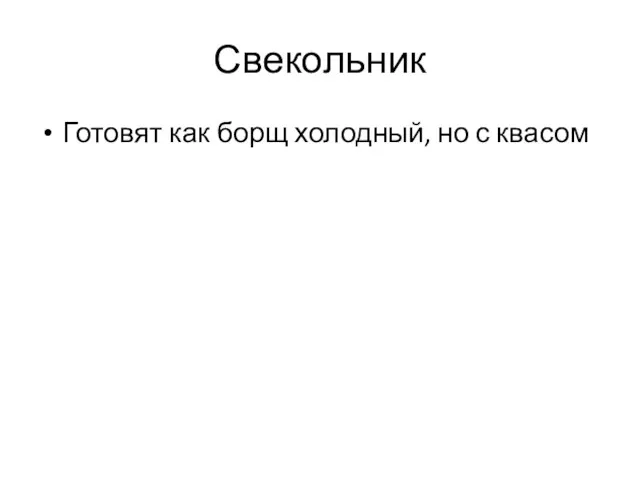 Свекольник

• Готовят как борщ холодный, но с квасом